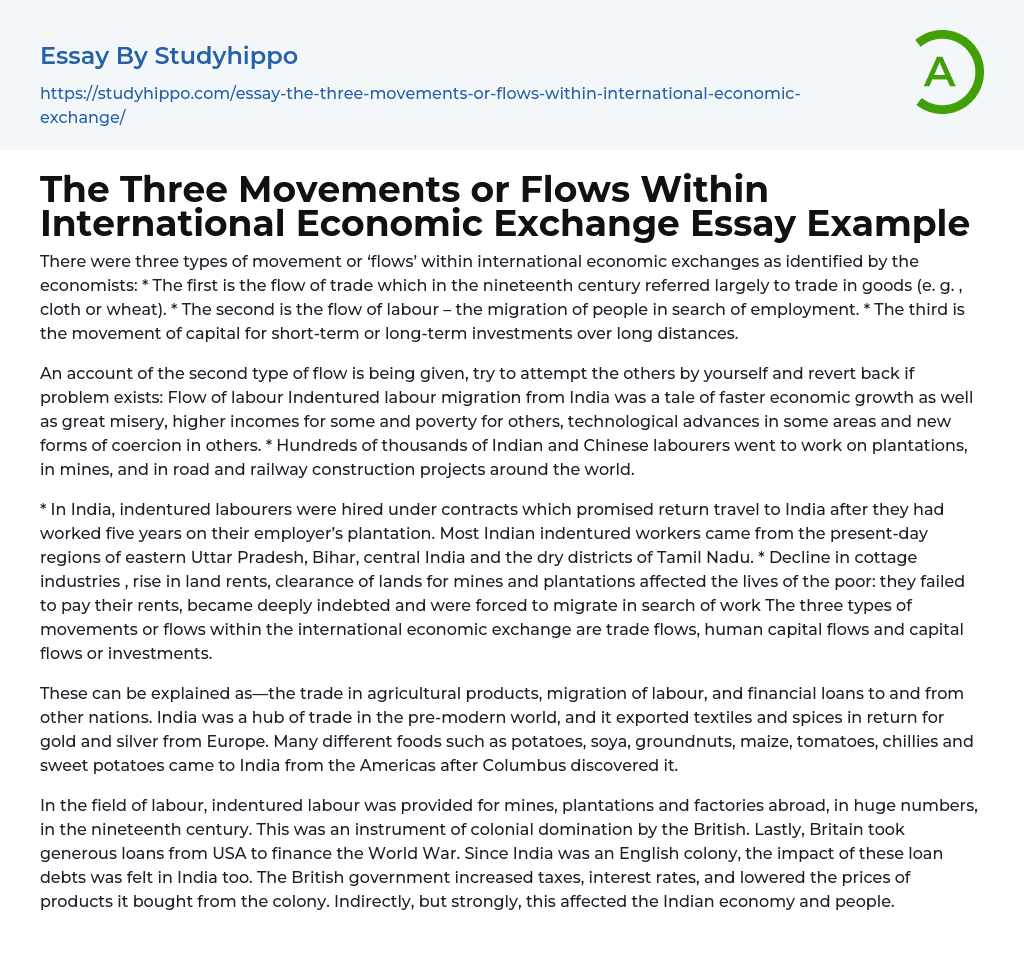 Essay By Studyhippo

https://studyhippo.com/essay-the-three-movements-or-flows-within-international-economic-exchange/

A

The Three Movements or Flows Within International Economic Exchange Essay Example

There were three types of movement or 'flows' within international economic exchanges as identified by the economists: * The first is the flow of trade which in the nineteenth century referred largely to trade in goods (e. g. , cloth or wheat). * The second is the flow of labour – the migration of people in search of employment. * The third is the movement of capital for short-term or long-term investments over long distances.

An account of the second type of flow is being given, try to attempt the others by yourself and revert back if problem exists: Flow of labour Indentured labour migration from India was a tale of faster economic growth as well as great misery, higher incomes for some and poverty for others, technological advances in some areas and new forms of coercion in others. * Hundreds of thousands of Indian and Chinese labourers went to work on plantations, in mines, and in road and railway construction projects around the world.

* In India, indentured labourers were hired under contracts which promised return travel to India after they had worked five years on their employer's plantation. Most Indian indentured workers came from the present-day regions of eastern Uttar Pradesh, Bihar, central India and the dry districts of Tamil Nadu. * Decline in cottage industries , rise in land rents, clearance of lands for mines and plantations affected the lives of the poor: they failed to pay their rents, became deeply indebted and were forced to migrate in search of work The three types of movements or flows within the international economic exchange are trade flows, human capital flows and capital flows or investments.

These can be explained as—the trade in agricultural products, migration of labour, and financial loans to and from other nations. India was a hub of trade in the pre-modern world, and it exported textiles and spices in return for gold and silver from Europe. Many different foods such as potatoes, soya, groundnuts, maize, tomatoes, chillies and sweet potatoes came to India from the Americas after Columbus discovered it.

In the field of labour, indentured labour was provided for mines, plantations and factories abroad, in huge numbers, in the nineteenth century. This was an instrument of colonial domination by the British. Lastly, Britain took generous loans from USA to finance the World War. Since India was an English colony, the impact of these loan debts was felt in India too. The British government increased taxes, interest rates, and lowered the prices of products it bought from the colony. Indirectly, but strongly, this affected the Indian economy and people.